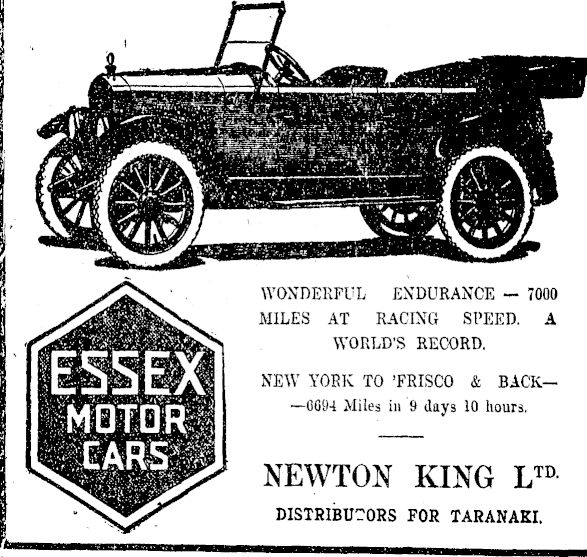 ESSEX
MOTOR
CARS

WONDERFUL ENDURANCE — 7000 MILES AT RACING SPEED. A WORLD'S RECORD.

NEW YORK TO 'FRISCO & BACK— —6694 Miles in 9 days 10 hours.

NEWTON KING LTD.

DISTRIBUTORS FOR TARANAKI.